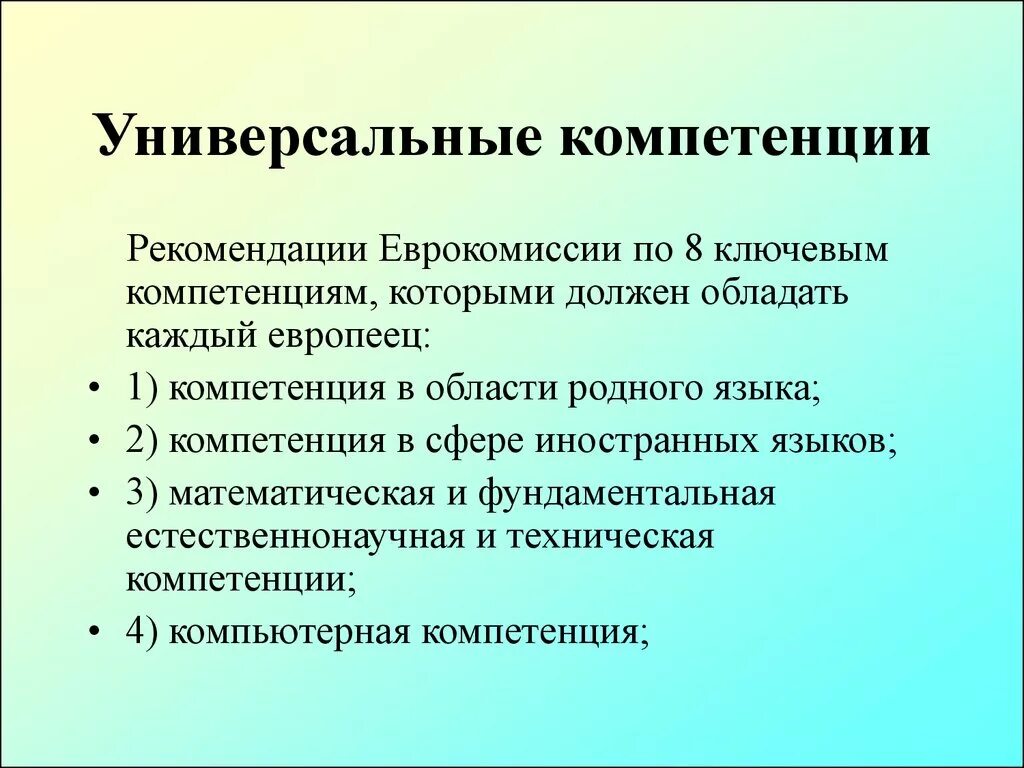 Универсальные компетенции

Рекомендации Еврокомиссии по 8 ключевым компетенциям, которыми должен обладать каждый европеец:

• 1) компетенция в области родного языка;
• 2) компетенция в сфере иностранных языков;
• 3) математическая и фундаментальная естественнонаучная и техническая компетенции;
• 4) компьютерная компетенция;